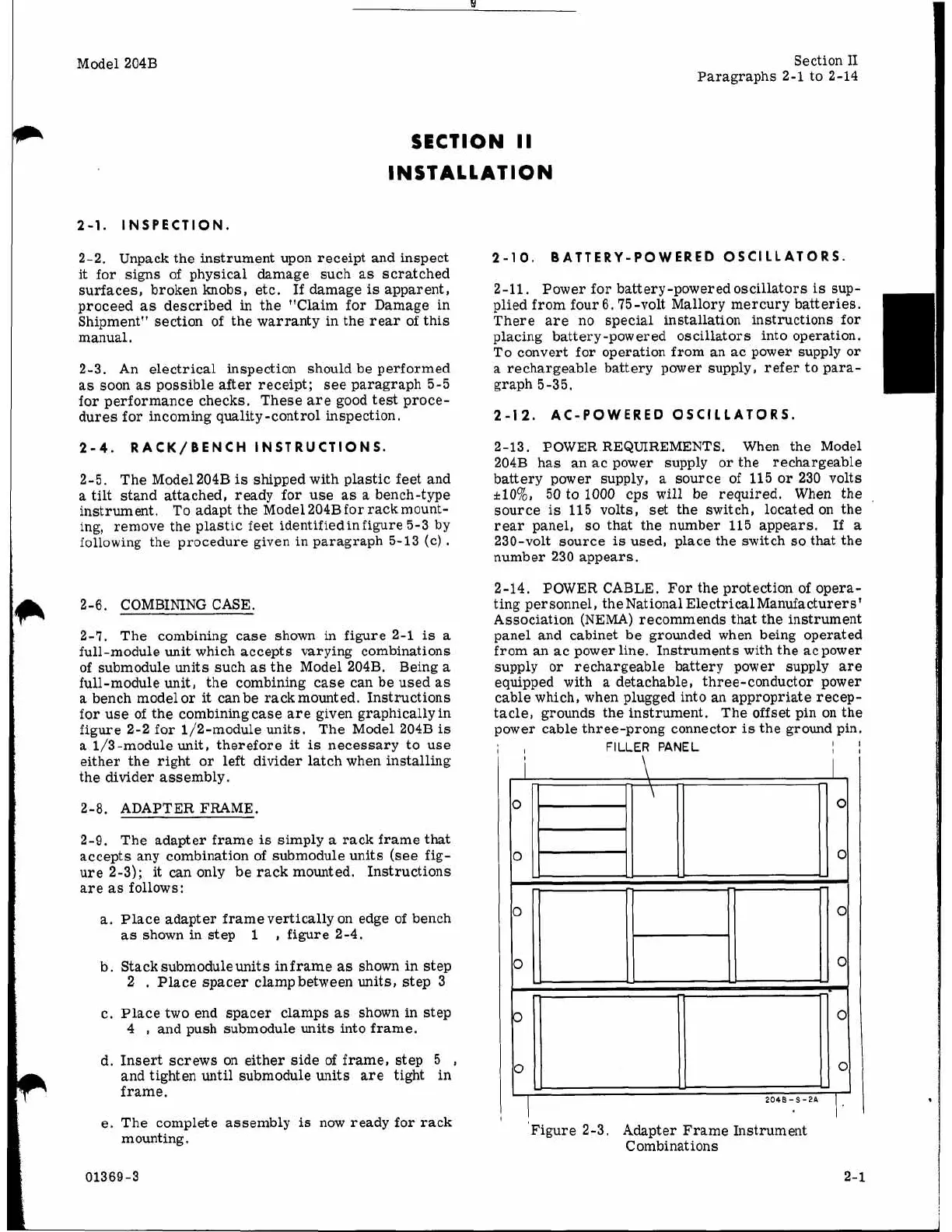 Model 204B

Section II
Paragraphs 2-1 to 2-14

SECTION II
INSTALLATION

2-1. INSPECTION.

2-2. Unpack the instrument upon receipt and inspect it for signs of physical damage such as scratched surfaces, broken knobs, etc. If damage is apparent, proceed as described in the "Claim for Damage in Shipment" section of the warranty in the rear of this manual.

2-3. An electrical inspection should be performed as soon as possible after receipt; see paragraph 5-5 for performance checks. These are good test procedures for incoming quality-control inspection.

2-4. RACK/BENCH INSTRUCTIONS.

2-5. The Model 204B is shipped with plastic feet and a tilt stand attached, ready for use as a bench-type instrument. To adapt the Model 204B for rack mounting, remove the plastic feet identified in figure 5-3 by following the procedure given in paragraph 5-13 (c).

2-6. COMBINING CASE.

2-7. The combining case shown in figure 2-1 is a full-module unit which accepts varying combinations of submodule units such as the Model 204B. Being a full-module unit, the combining case can be used as a bench model or it can be rack mounted. Instructions for use of the combining case are given graphically in figure 2-2 for 1/2-module units. The Model 204B is a 1/3-module unit, therefore it is necessary to use either the right or left divider latch when installing the divider assembly.

2-8. ADAPTER FRAME.

2-9. The adapter frame is simply a rack frame that accepts any combination of submodule units (see figure 2-3); it can only be rack mounted. Instructions are as follows:

a. Place adapter frame vertically on edge of bench as shown in step 1 , figure 2-4.

b. Stack submodule units in frame as shown in step 2 . Place spacer clamp between units, step 3

c. Place two end spacer clamps as shown in step 4 , and push submodule units into frame.

d. Insert screws on either side of frame, step 5 , and tighten until submodule units are tight in frame.

e. The complete assembly is now ready for rack mounting.

2-10. BATTERY-POWERED OSCILLATORS.

2-11. Power for battery-powered oscillators is supplied from four 6.75-volt Mallory mercury batteries. There are no special installation instructions for placing battery-powered oscillators into operation. To convert for operation from an ac power supply or a rechargeable battery power supply, refer to paragraph 5-35.

2-12. AC-POWERED OSCILLATORS.

2-13. POWER REQUIREMENTS. When the Model 204B has an ac power supply or the rechargeable battery power supply, a source of 115 or 230 volts ±10%, 50 to 1000 cps will be required. When the source is 115 volts, set the switch, located on the rear panel, so that the number 115 appears. If a 230-volt source is used, place the switch so that the number 230 appears.

2-14. POWER CABLE. For the protection of operating personnel, the National Electrical Manufacturers' Association (NEMA) recommends that the instrument panel and cabinet be grounded when being operated from an ac power line. Instruments with the ac power supply or rechargeable battery power supply are equipped with a detachable, three-conductor power cable which, when plugged into an appropriate receptacle, grounds the instrument. The offset pin on the power cable three-prong connector is the ground pin.

FILLER PANEL

204B-S-2A

Figure 2-3. Adapter Frame Instrument Combinations

01369-3

2-1